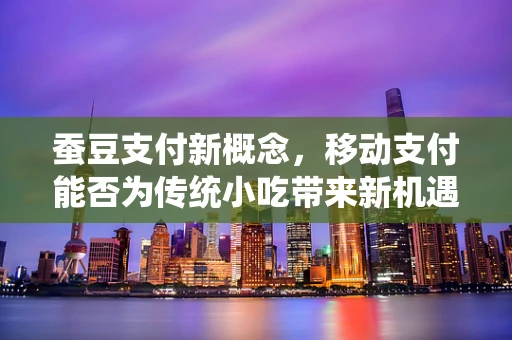 蚕豆支付新概念，移动支付能否为传统小吃带来新机遇